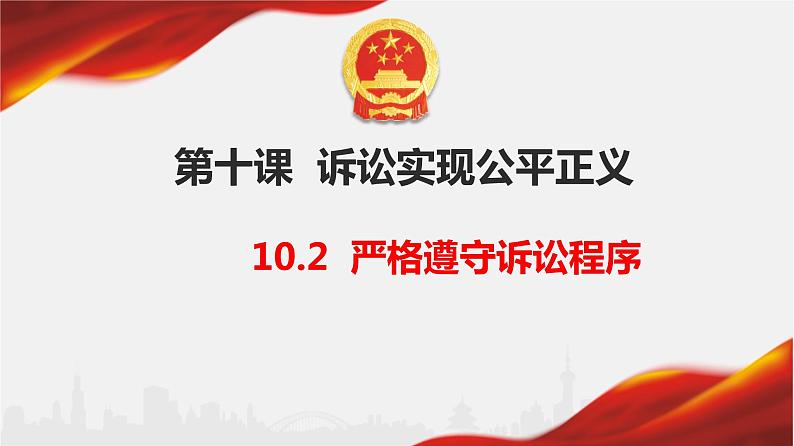 第十课 诉讼实现公平正义

10.2 严格遵守诉讼程序